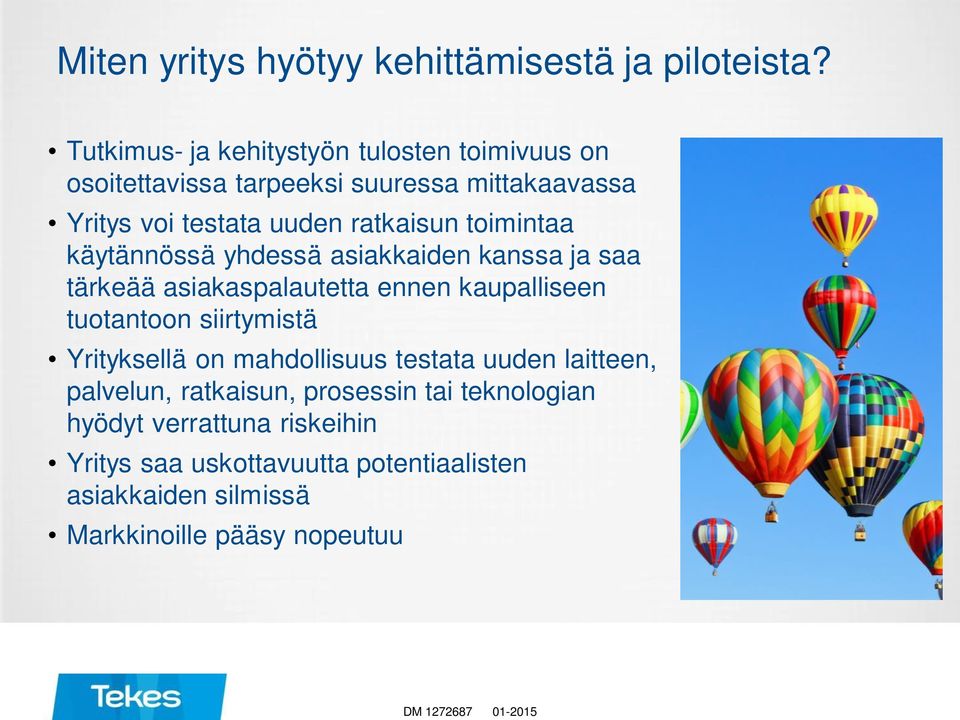 Miten yritys hyötyy kehittämisestä ja piloteista?

• Tutkimus- ja kehitystyön tulosten toimivuus on osoitettavissa tarpeeksi suuressa mittakaavassa
• Yritys voi testata uuden ratkaisun toimintaa käytännössä yhdessä asiakkaiden kanssa ja saa tärkeää asiakaspalautetta ennen kaupalliseen tuotantoon siirtymistä
• Yrityksellä on mahdollisuus testata uuden laitteen, palvelun, ratkaisun, prosessin tai teknologian hyödyt verrattuna riskeihin
• Yritys saa uskottavuutta potentiaalisten asiakkaiden silmissä
• Markkinoille pääsy nopeutuu

Tekes

DM 1272687 01-2015